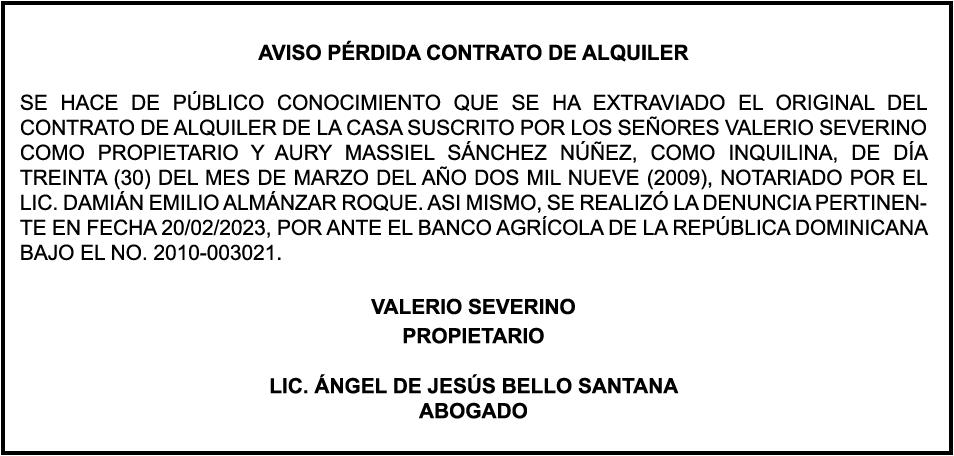 AVISO PÉRDIDA CONTRATO DE ALQUILER

SE HACE DE PÚBLICO CONOCIMIENTO QUE SE HA EXTRAVIADO EL ORIGINAL DEL CONTRATO DE ALQUILER DE LA CASA SUSCRITO POR LOS SEÑORES VALERIO SEVERINO COMO PROPIETARIO Y AURY MASSIEL SÁNCHEZ NÚÑEZ, COMO INQUILINA, DE DÍA TREINTA (30) DEL MES DE MARZO DEL AÑO DOS MIL NUEVE (2009), NOTARIADO POR EL LIC. DAMIÁN EMILIO ALMÁNZAR ROQUE. ASI MISMO, SE REALIZÓ LA DENUNCIA PERTINENTE EN FECHA 20/02/2023, POR ANTE EL BANCO AGRÍCOLA DE LA REPÚBLICA DOMINICANA BAJO EL NO. 2010-003021.

VALERIO SEVERINO
PROPIETARIO

LIC. ÁNGEL DE JESÚS BELLO SANTANA
ABOGADO